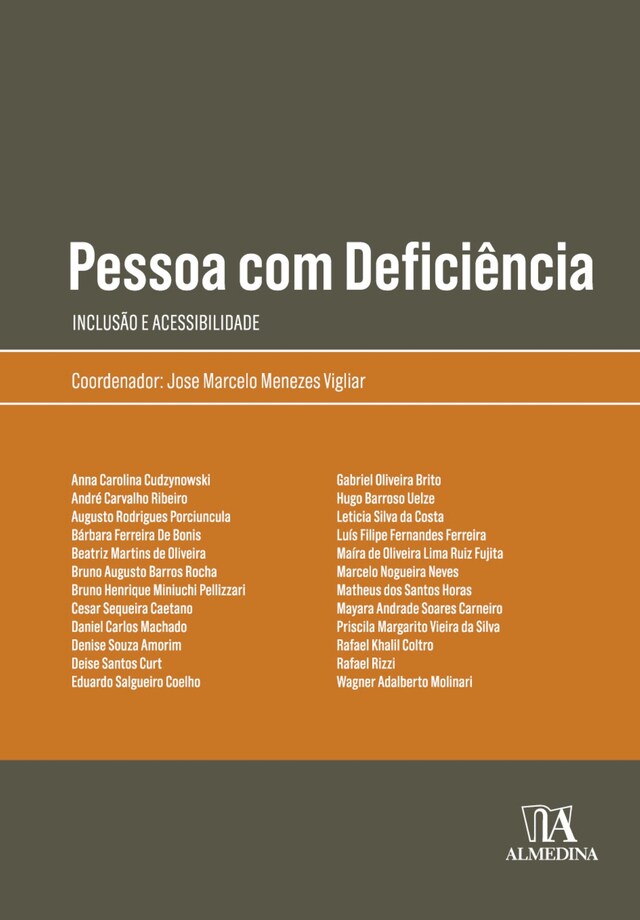 Pessoa com Deficiência

INCLUSÃO E ACESSIBILIDADE

Coordenador: Jose Marcelo Menezes Vigliar

Anna Carolina Cudzynowski
André Carvalho Ribeiro
Augusto Rodrigues Porciuncula
Bárbara Ferreira De Bonis
Beatriz Martins de Oliveira
Bruno Augusto Barros Rocha
Bruno Henrique Miniuchi Pellizzari
Cesar Sequeira Caetano
Daniel Carlos Machado
Denise Souza Amorim
Deise Santos Curt
Eduardo Salgueiro Coelho

Gabriel Oliveira Brito
Hugo Barroso Uelze
Leticia Silva da Costa
Luís Filipe Fernandes Ferreira
Maíra de Oliveira Lima Ruiz Fujita
Marcelo Nogueira Neves
Matheus dos Santos Horas
Mayara Andrade Soares Carneiro
Priscila Margarito Vieira da Silva
Rafael Khalil Coltro
Rafael Rizzi
Wagner Adalberto Molinari

ALMEDINA